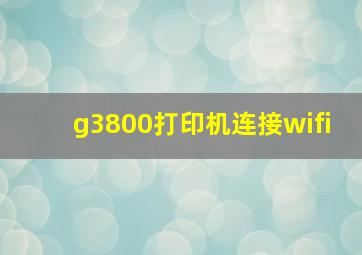 g3800打印机连接wifi